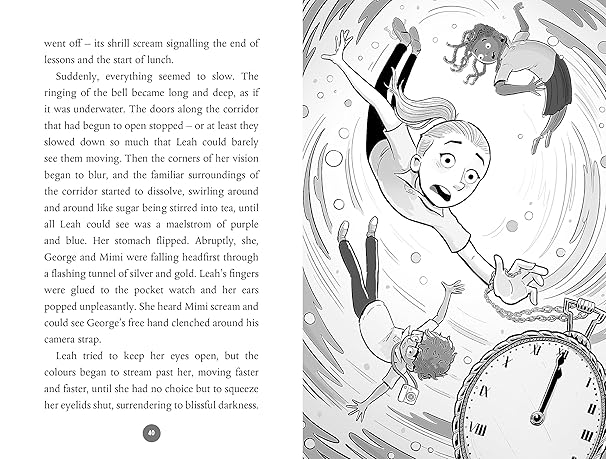 went off – its shrill scream signalling the end of lessons and the start of lunch.

Suddenly, everything seemed to slow. The ringing of the bell became long and deep, as if it was underwater. The doors along the corridor that had begun to open stopped – or at least they slowed down so much that Leah could barely see them moving. Then the corners of her vision began to blur, and the familiar surroundings of the corridor started to dissolve, swirling around and around like sugar being stirred into tea, until all Leah could see was a maelstrom of purple and blue. Her stomach flipped. Abruptly, she, George and Mimi were falling headfirst through a flashing tunnel of silver and gold. Leah's fingers were glued to the pocket watch and her ears popped unpleasantly. She heard Mimi scream and could see George's free hand clenched around his camera strap.

Leah tried to keep her eyes open, but the colours began to stream past her, moving faster and faster, until she had no choice but to squeeze her eyelids shut, surrendering to blissful darkness.

40